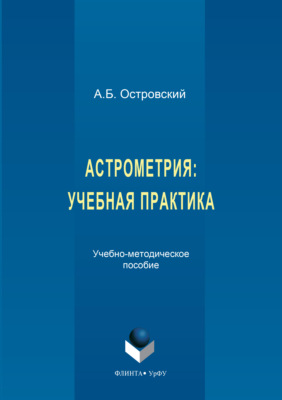 А.Б. Островский

АСТРОМЕТРИЯ:
УЧЕБНАЯ ПРАКТИКА

Учебно-методическое пособие

ФЛИНТА • УрФУ